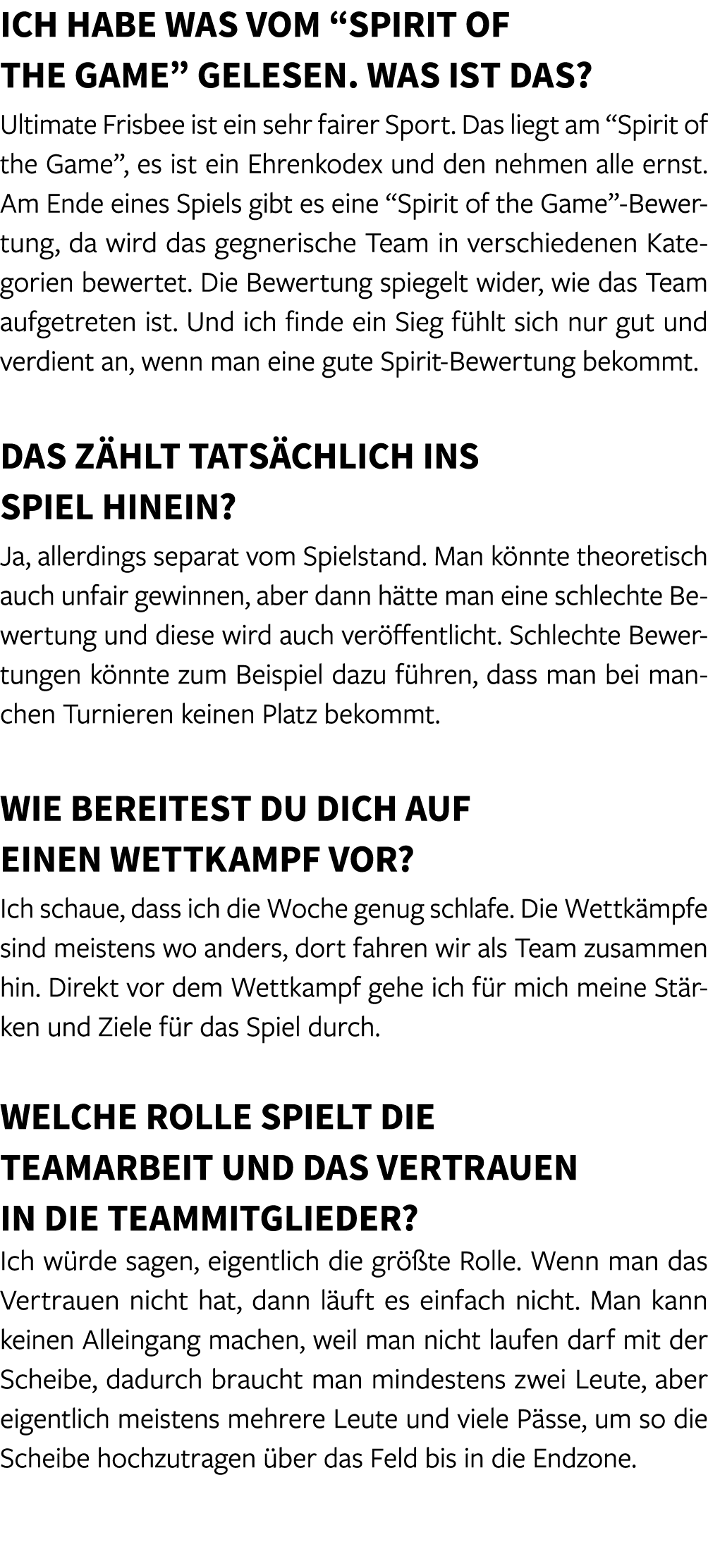 ICH HABE WAS VOM “SPIRIT OF THE GAME” GELESEN. WAS IST DAS?

Ultimate Frisbee ist ein sehr fairer Sport. Das liegt am “Spirit of the Game”, es ist ein Ehrenkodex und den nehmen alle ernst. Am Ende eines Spiels gibt es eine “Spirit of the Game”-Bewertung, da wird das gegnerische Team in verschiedenen Kategorien bewertet. Die Bewertung spiegelt wider, wie das Team aufgetreten ist. Und ich finde ein Sieg fühlt sich nur gut und verdient an, wenn man eine gute Spirit-Bewertung bekommt.

DAS ZÄHLT TATSÄCHLICH INS SPIEL HINEIN?

Ja, allerdings separat vom Spielstand. Man könnte theoretisch auch unfair gewinnen, aber dann hätte man eine schlechte Bewertung und diese wird auch veröffentlicht. Schlechte Bewertungen könnte zum Beispiel dazu führen, dass man bei manchen Turnieren keinen Platz bekommt.

WIE BEREITEST DU DICH AUF EINEN WETTKAMPF VOR?

Ich schaue, dass ich die Woche genug schlafe. Die Wettkämpfe sind meistens wo anders, dort fahren wir als Team zusammen hin. Direkt vor dem Wettkampf gehe ich für mich meine Stärken und Ziele für das Spiel durch.

WELCHE ROLLE SPIELT DIE TEAMARBEIT UND DAS VERTRAUEN IN DIE TEAMMITGLIEDER?

Ich würde sagen, eigentlich die größte Rolle. Wenn man das Vertrauen nicht hat, dann läuft es einfach nicht. Man kann keinen Alleingang machen, weil man nicht laufen darf mit der Scheibe, dadurch braucht man mindestens zwei Leute, aber eigentlich meistens mehrere Leute und viele Pässe, um so die Scheibe hochzutragen über das Feld bis in die Endzone.